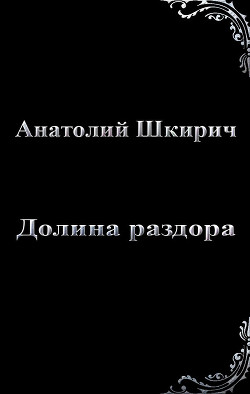 Анатолий Шкирич

Долина раздора